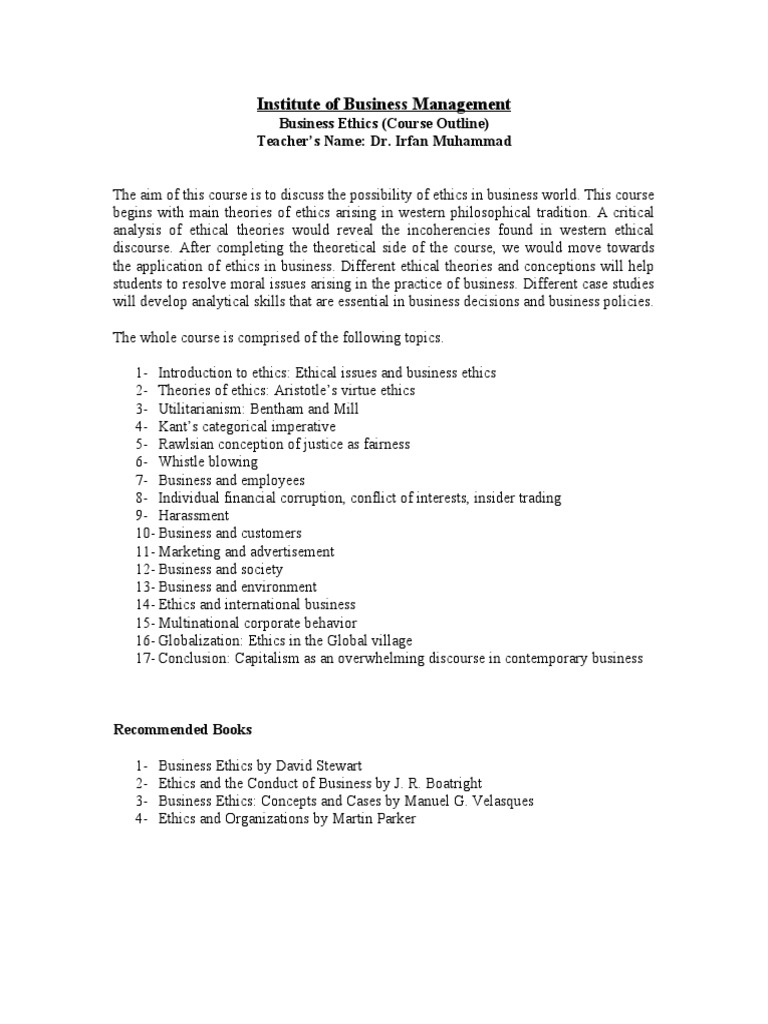 Institute of Business Management
Business Ethics (Course Outline)
Teacher's Name: Dr. Irfan Muhammad

The aim of this course is to discuss the possibility of ethics in business world. This course begins with main theories of ethics arising in western philosophical tradition. A critical analysis of ethical theories would reveal the incoherencies found in western ethical discourse. After completing the theoretical side of the course, we would move towards the application of ethics in business. Different ethical theories and conceptions will help students to resolve moral issues arising in the practice of business. Different case studies will develop analytical skills that are essential in business decisions and business policies.

The whole course is comprised of the following topics.

1- Introduction to ethics: Ethical issues and business ethics
2- Theories of ethics: Aristotle's virtue ethics
3- Utilitarianism: Bentham and Mill
4- Kant's categorical imperative
5- Rawlsian conception of justice as fairness
6- Whistle blowing
7- Business and employees
8- Individual financial corruption, conflict of interests, insider trading
9- Harassment
10- Business and customers
11- Marketing and advertisement
12- Business and society
13- Business and environment
14- Ethics and international business
15- Multinational corporate behavior
16- Globalization: Ethics in the Global village
17- Conclusion: Capitalism as an overwhelming discourse in contemporary business

Recommended Books

1- Business Ethics by David Stewart
2- Ethics and the Conduct of Business by J. R. Boatright
3- Business Ethics: Concepts and Cases by Manuel G. Velasques
4- Ethics and Organizations by Martin Parker